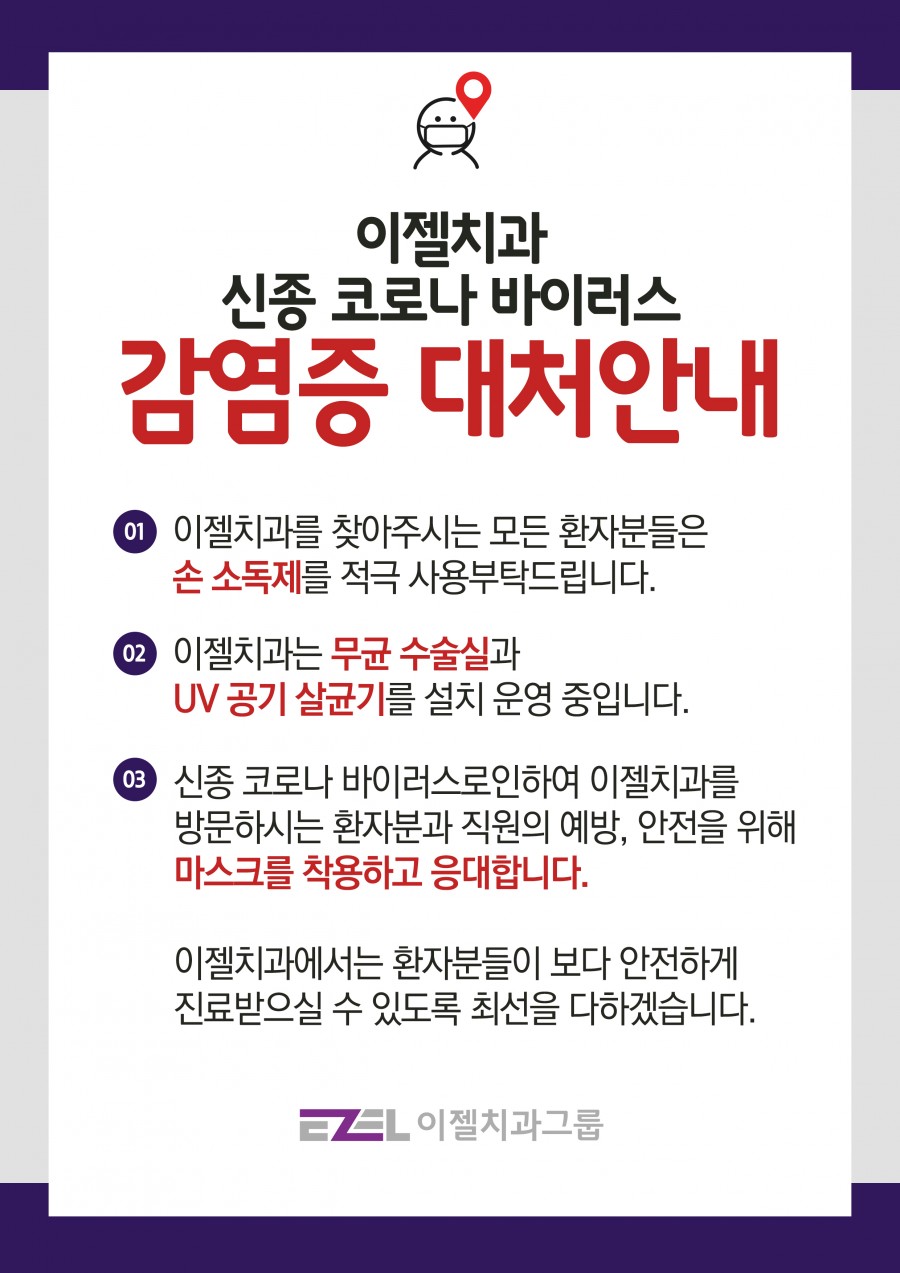 이젤치과
신종 코로나 바이러스
감염증 대처안내

01 이젤치과를 찾아주시는 모든 환자분들은 손 소독제를 적극 사용부탁드립니다.

02 이젤치과는 무균 수술실과 UV 공기 살균기를 설치 운영 중입니다.

03 신종 코로나 바이러스로인하여 이젤치과를 방문하시는 환자분과 직원의 예방, 안전을 위해 마스크를 착용하고 응대합니다.

이젤치과에서는 환자분들이 보다 안전하게 진료받으실 수 있도록 최선을 다하겠습니다.

EZEL 이젤치과그룹